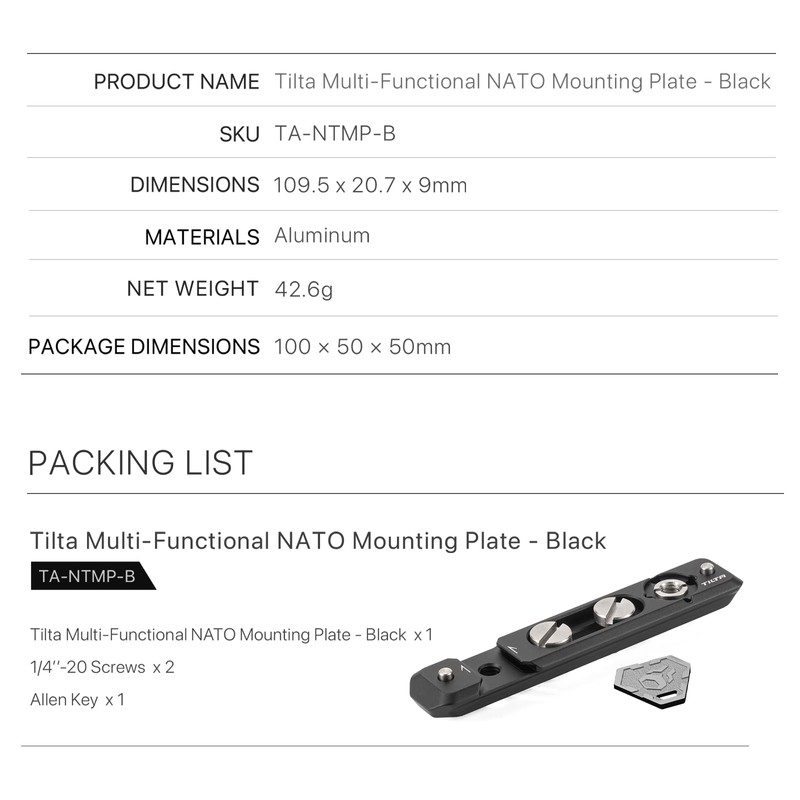 | PRODUCT NAME | Tilta Multi-Functional NATO Mounting Plate - Black |
|---|---|
| SKU | TA-NTMP-B |
| DIMENSIONS | 109.5 x 20.7 x 9mm |
| MATERIALS | Aluminum |
| NET WEIGHT | 42.6g |
| PACKAGE DIMENSIONS | 100 × 50 × 50mm |

PACKING LIST

Tilta Multi-Functional NATO Mounting Plate - Black

TA-NTMP-B

Tilta Multi-Functional NATO Mounting Plate - Black x 1

1/4''-20 Screws x 2

Allen Key x 1

TILTA